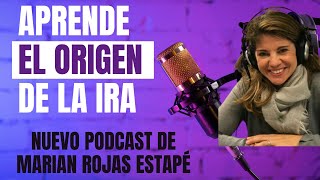 APRENDE
EL ORIGEN
DE LA IRA

NUEVO PODCAST DE
MARIAN ROJAS ESTAPÉ